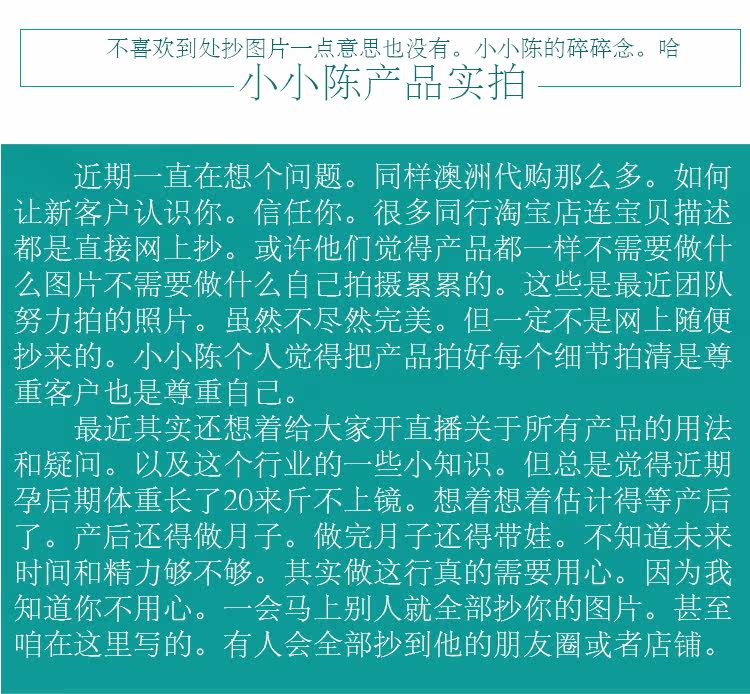 不喜欢到处抄图片一点意思也没有。小小陈的碎碎念。哈

小小陈产品实拍

近期一直在想个问题。同样澳洲代购那么多。如何让新客户认识你。信任你。很多同行淘宝店连宝贝描述都是直接网上抄。或许他们觉得产品都一样不需要做什么图片不需要做什么自己拍摄累累的。这些是最近团队努力拍的照片。虽然不尽然完美。但一定不是网上随便抄来的。小小陈个人觉得把产品拍好每个细节拍清是尊重客户也是尊重自己。

最近其实还想着给大家开直播关于所有产品的用法和疑问。以及这个行业的一些小知识。但总是觉得近期孕后期体重长了20来斤不上镜。想着想着估计得等产后了。产后还得做月子。做完月子还得带娃。不知道未来时间和精力够不够。其实做这行真的需要用心。因为我知道你不用心。一会马上别人就全部抄你的图片。甚至咱在这里写的。有人会全部抄到他的朋友圈或者店铺。